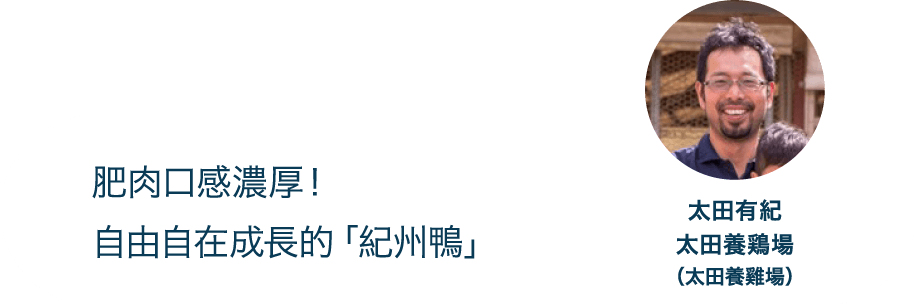 肥肉口感濃厚！
自由自在成長的「紀州鴨」

太田有紀
太田養鶏場
（太田養雞場）